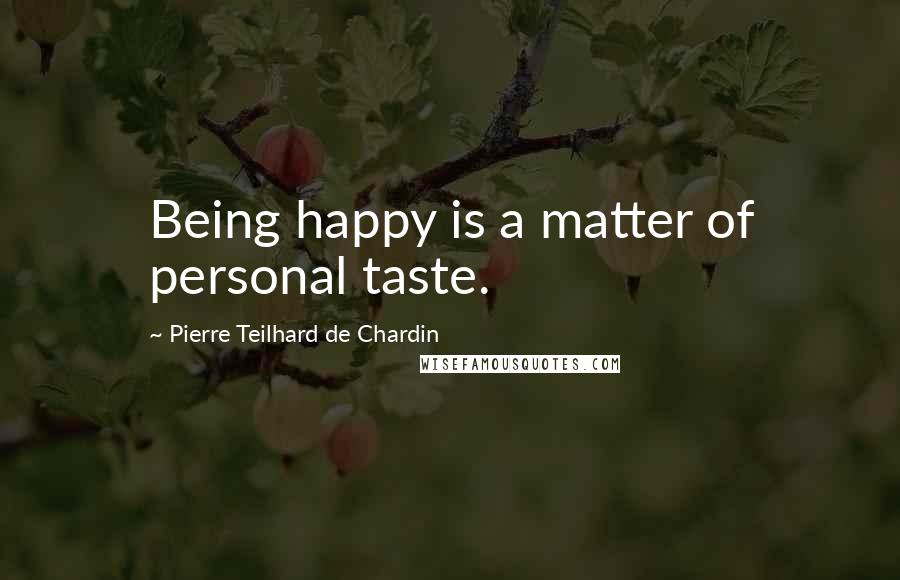 Being happy is a matter of personal taste.

~ Pierre Teilhard de Chardin

WISEFAMOUSQUOTES.COM